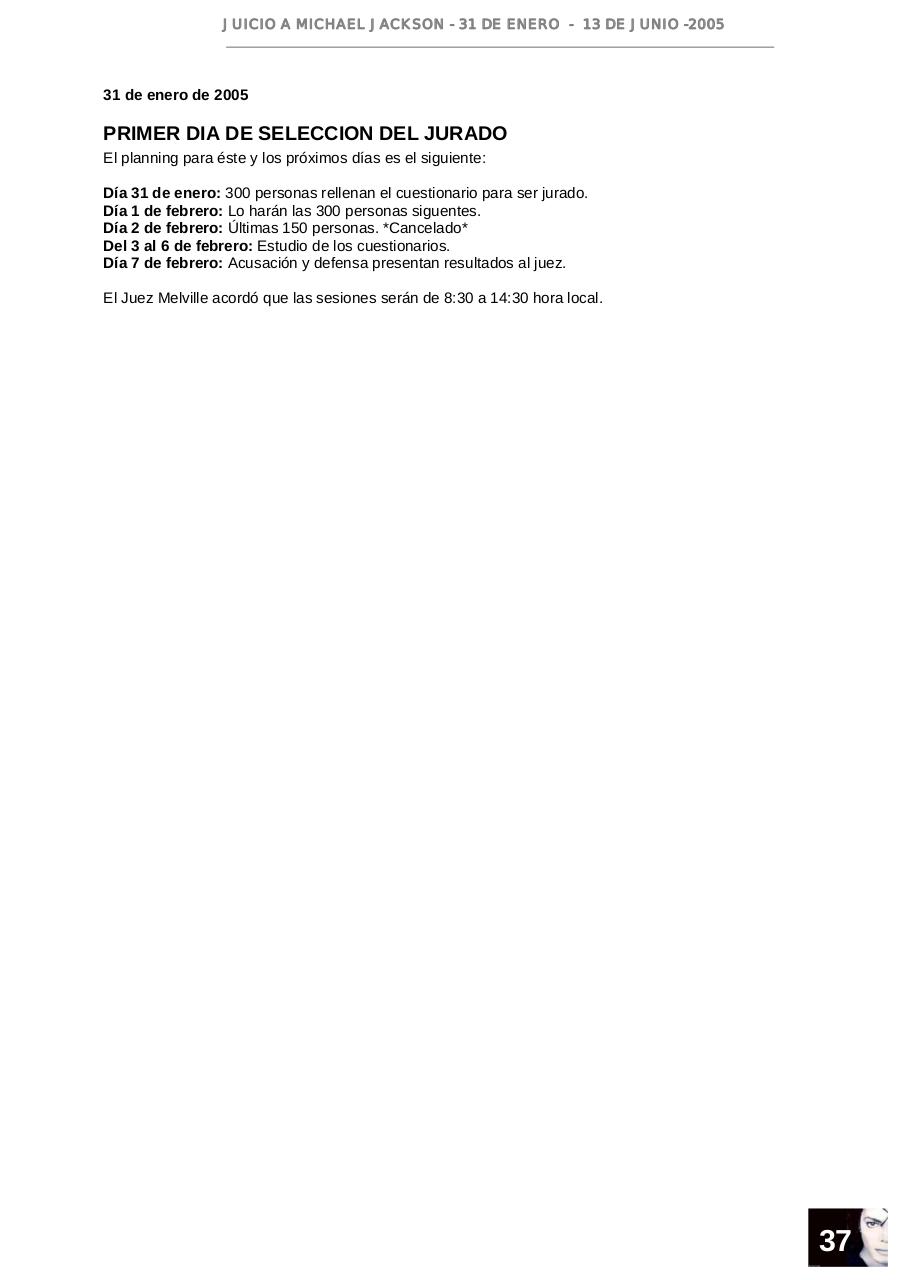 JUICIO A MICHAEL JACKSON - 31 DE ENERO - 13 DE JUNIO -2005

31 de enero de 2005

PRIMER DIA DE SELECCION DEL JURADO

El planning para éste y los próximos días es el siguiente:

Día 31 de enero: 300 personas rellenan el cuestionario para ser jurado.
Día 1 de febrero: Lo harán las 300 personas siguentes.
Día 2 de febrero: Últimas 150 personas. *Cancelado*
Del 3 al 6 de febrero: Estudio de los cuestionarios.
Día 7 de febrero: Acusación y defensa presentan resultados al juez.

El Juez Melville acordó que las sesiones serán de 8:30 a 14:30 hora local.

37